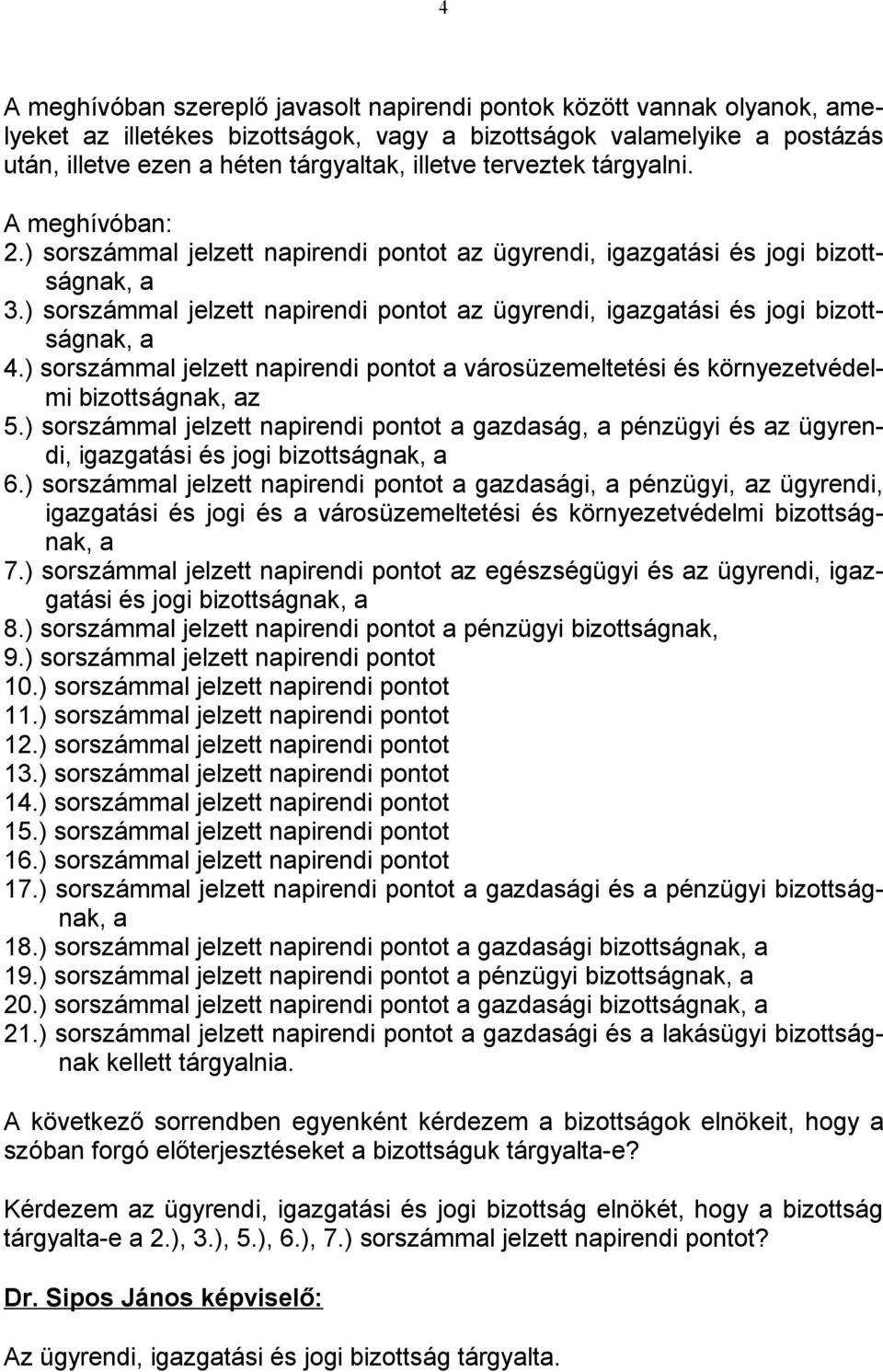 4

A meghívóban szereplő javasolt napirendi pontok között vannak olyanok, amelyeket az illetékes bizottságok, vagy a bizottságok valamelyike a postázás után, illetve ezen a héten tárgyaltak, illetve terveztek tárgyalni.

A meghívóban:
2.) sorszámmal jelzett napirendi pontot az ügyrendi, igazgatási és jogi bizottságnak, a
3.) sorszámmal jelzett napirendi pontot az ügyrendi, igazgatási és jogi bizottságnak, a
4.) sorszámmal jelzett napirendi pontot a városüzemeltetési és környezetvédelmi bizottságnak, az
5.) sorszámmal jelzett napirendi pontot a gazdaság, a pénzügyi és az ügyrendi, igazgatási és jogi bizottságnak, a
6.) sorszámmal jelzett napirendi pontot a gazdasági, a pénzügyi, az ügyrendi, igazgatási és jogi és a városüzemeltetési és környezetvédelmi bizottságnak, a
7.) sorszámmal jelzett napirendi pontot az egészségügyi és az ügyrendi, igazgatási és jogi bizottságnak, a
8.) sorszámmal jelzett napirendi pontot a pénzügyi bizottságnak,
9.) sorszámmal jelzett napirendi pontot
10.) sorszámmal jelzett napirendi pontot
11.) sorszámmal jelzett napirendi pontot
12.) sorszámmal jelzett napirendi pontot
13.) sorszámmal jelzett napirendi pontot
14.) sorszámmal jelzett napirendi pontot
15.) sorszámmal jelzett napirendi pontot
16.) sorszámmal jelzett napirendi pontot
17.) sorszámmal jelzett napirendi pontot a gazdasági és a pénzügyi bizottságnak, a
18.) sorszámmal jelzett napirendi pontot a gazdasági bizottságnak, a
19.) sorszámmal jelzett napirendi pontot a pénzügyi bizottságnak, a
20.) sorszámmal jelzett napirendi pontot a gazdasági bizottságnak, a
21.) sorszámmal jelzett napirendi pontot a gazdasági és a lakásügyi bizottságnak kellett tárgyalnia.

A következő sorrendben egyenként kérdezem a bizottságok elnökeit, hogy a szóban forgó előterjesztéseket a bizottságuk tárgyalta-e?

Kérdezem az ügyrendi, igazgatási és jogi bizottság elnökét, hogy a bizottság tárgyalta-e a 2.), 3.), 5.), 6.), 7.) sorszámmal jelzett napirendi pontot?

Dr. Sipos János képviselő:

Az ügyrendi, igazgatási és jogi bizottság tárgyalta.